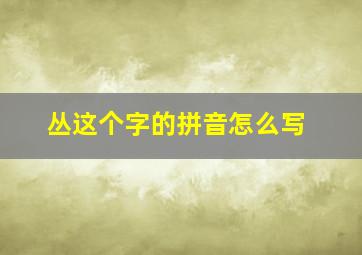 丛这个字的拼音怎么写